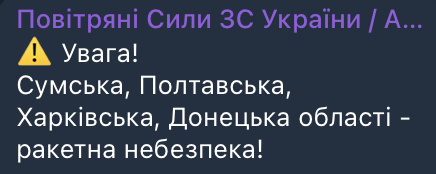 Повітряні Сили ЗС України / А...
⚠️ Увага!
Сумська, Полтавська, Харківська, Донецька області - ракетна небезпека!